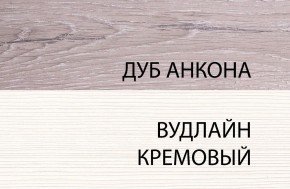 ДУБ АНКОНА

ВУДЛАЙН КРЕМОВЫЙ